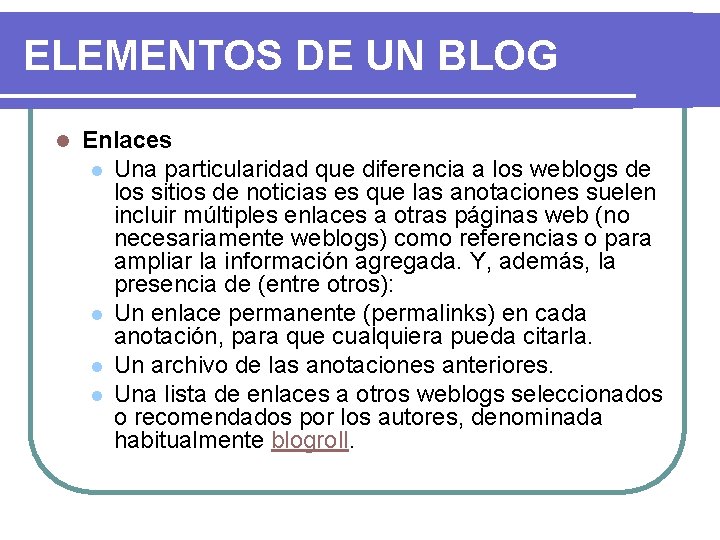 ELEMENTOS DE UN BLOG

• Enlaces
• Una particularidad que diferencia a los weblogs de los sitios de noticias es que las anotaciones suelen incluir múltiples enlaces a otras páginas web (no necesariamente weblogs) como referencias o para ampliar la información agregada. Y, además, la presencia de (entre otros):
• Un enlace permanente (permalinks) en cada anotación, para que cualquiera pueda citarla.
• Un archivo de las anotaciones anteriores.
• Una lista de enlaces a otros weblogs seleccionados o recomendados por los autores, denominada habitualmente blogroll.